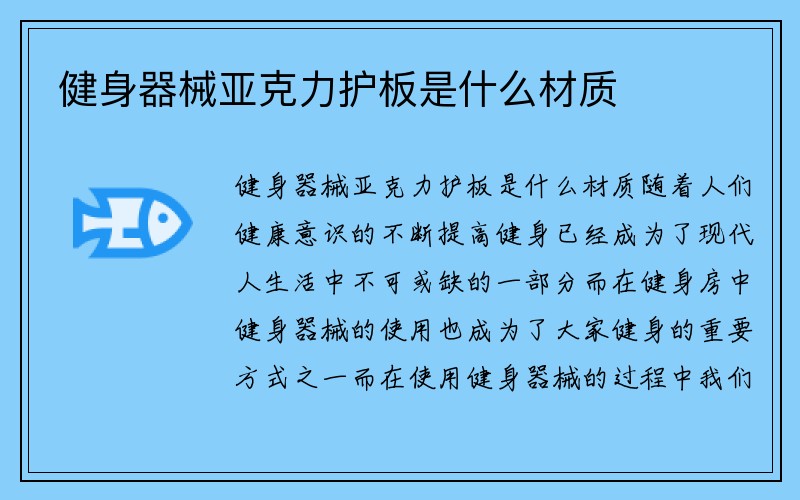 健身器械亚克力护板是什么材质

健身器械亚克力护板是什么材质随着人们健康意识的不断提高健身已经成为了现代人生活中不可或缺的一部分而在健身房中健身器械的使用也成为了大家健身的重要方式之一而在使用健身器械的过程中我们